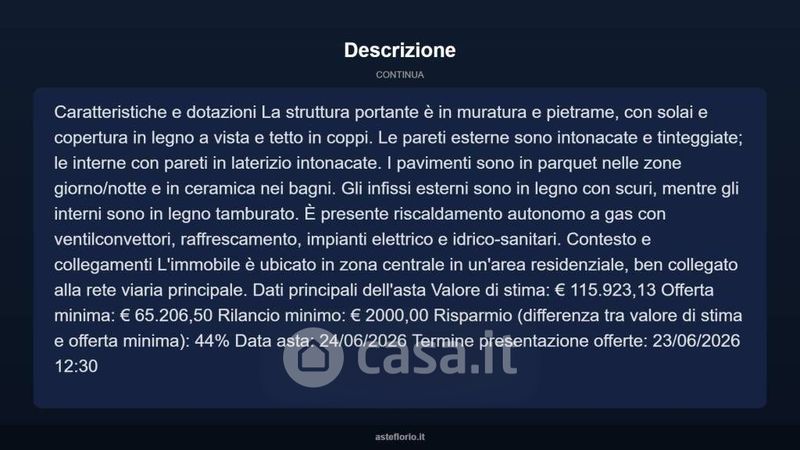 Descrizione

CONTINUA

Caratteristiche e dotazioni La struttura portante è in muratura e pietrame, con solai e copertura in legno a vista e tetto in coppi. Le pareti esterne sono intonacate e tinteggiate; le interne con pareti in laterizio intonacate. I pavimenti sono in parquet nelle zone giorno/notte e in ceramica nei bagni. Gli infissi esterni sono in legno con scuri, mentre gli interni sono in legno tamburato. È presente riscaldamento autonomo a gas con ventilconvettori, raffrescamento, impianti elettrico e idrico-sanitari. Contesto e collegamenti L'immobile è ubicato in zona centrale in un'area residenziale, ben collegato alla rete viaria principale. Dati principali dell'asta Valore di stima: € 115.923,13 Offerta minima: € 65.206,50 Rilancio minimo: € 2000,00 Risparmio (differenza tra valore di stima e offerta minima): 44% Data asta: 24/06/2026 Termine presentazione offerte: 23/06/2026 12:30

casa.it

asteflorio.it